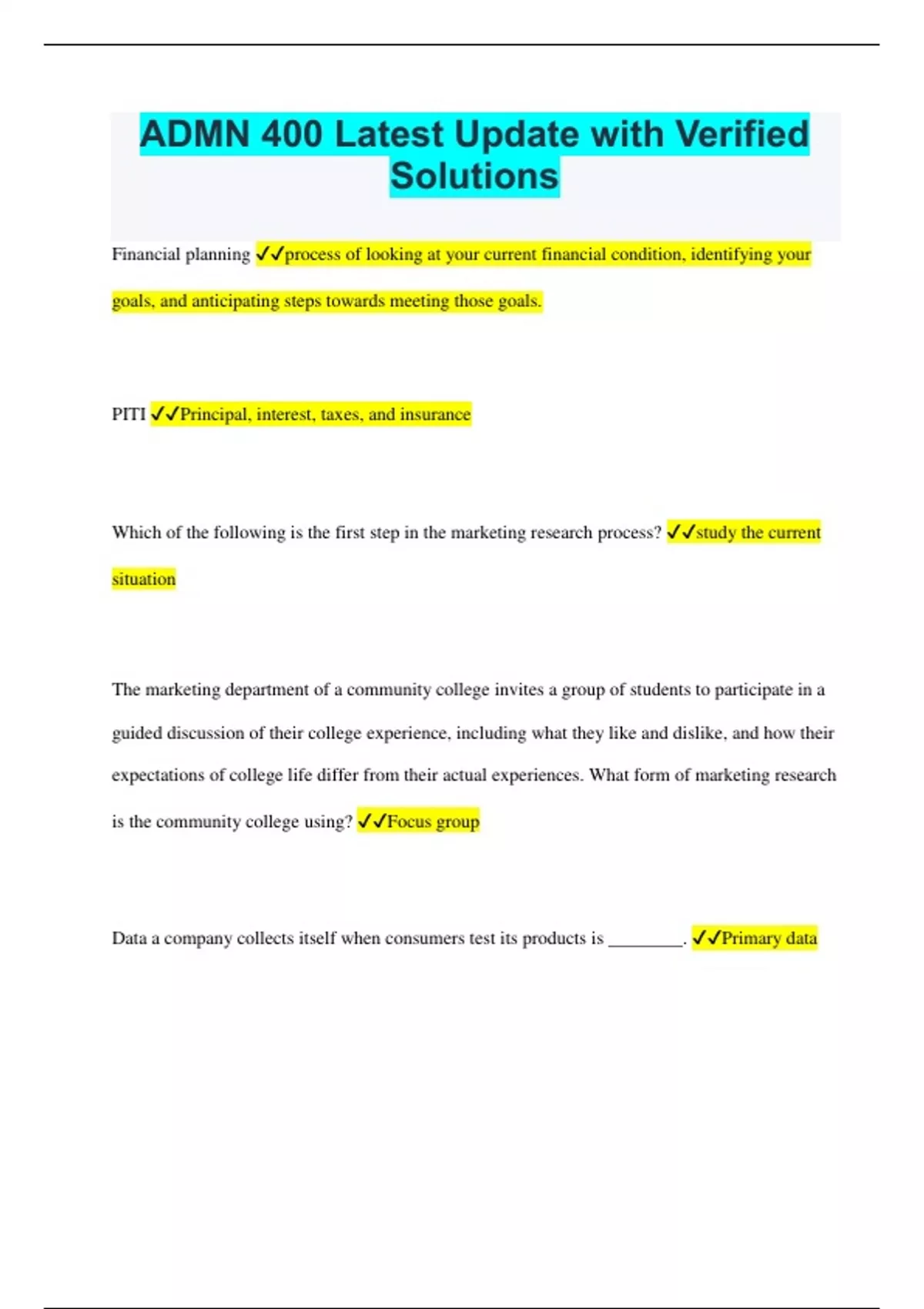 ADMN 400 Latest Update with Verified Solutions

Financial planning ✓✓process of looking at your current financial condition, identifying your goals, and anticipating steps towards meeting those goals.

PITI ✓✓Principal, interest, taxes, and insurance

Which of the following is the first step in the marketing research process? ✓✓study the current situation

The marketing department of a community college invites a group of students to participate in a guided discussion of their college experience, including what they like and dislike, and how their expectations of college life differ from their actual experiences. What form of marketing research is the community college using? ✓✓Focus group

Data a company collects itself when consumers test its products is ________. ✓✓Primary data